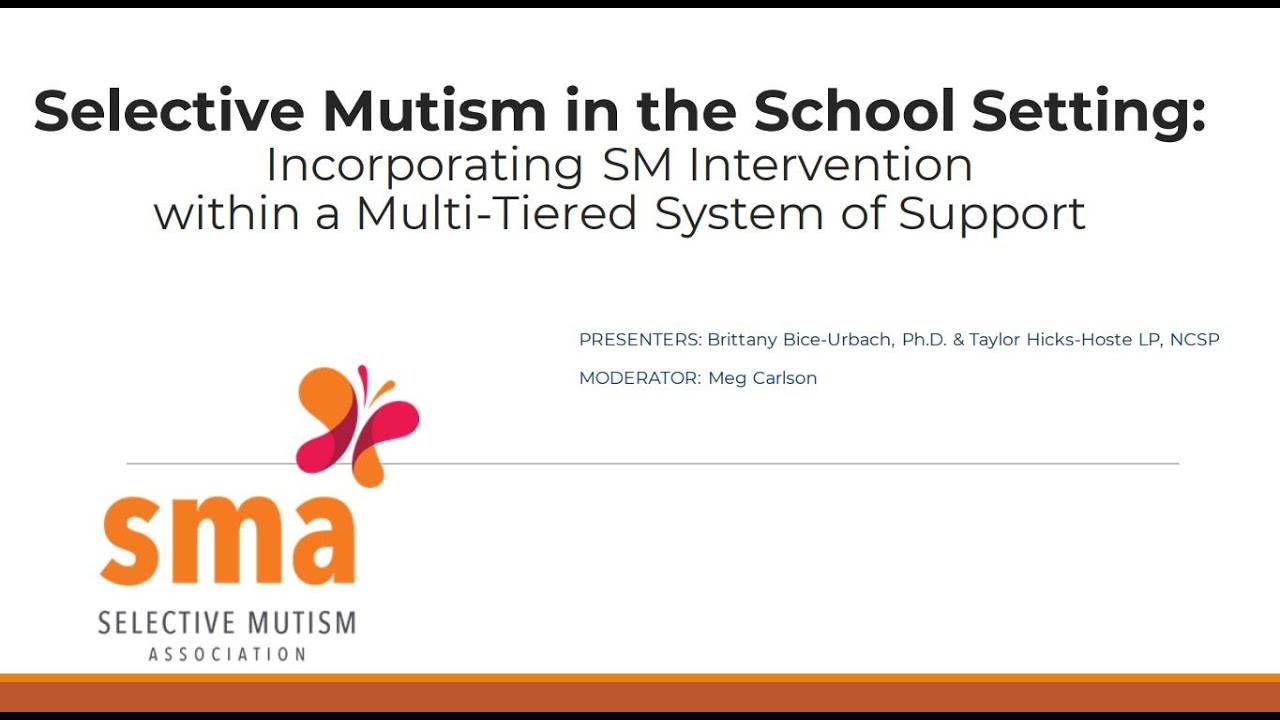 Selective Mutism in the School Setting:
Incorporating SM Intervention within a Multi-Tiered System of Support

PRESENTERS: Brittany Bice-Urbach, Ph.D. & Taylor Hicks-Hoste LP, NCSP

MODERATOR: Meg Carlson

sma
SELECTIVE MUTISM
ASSOCIATION